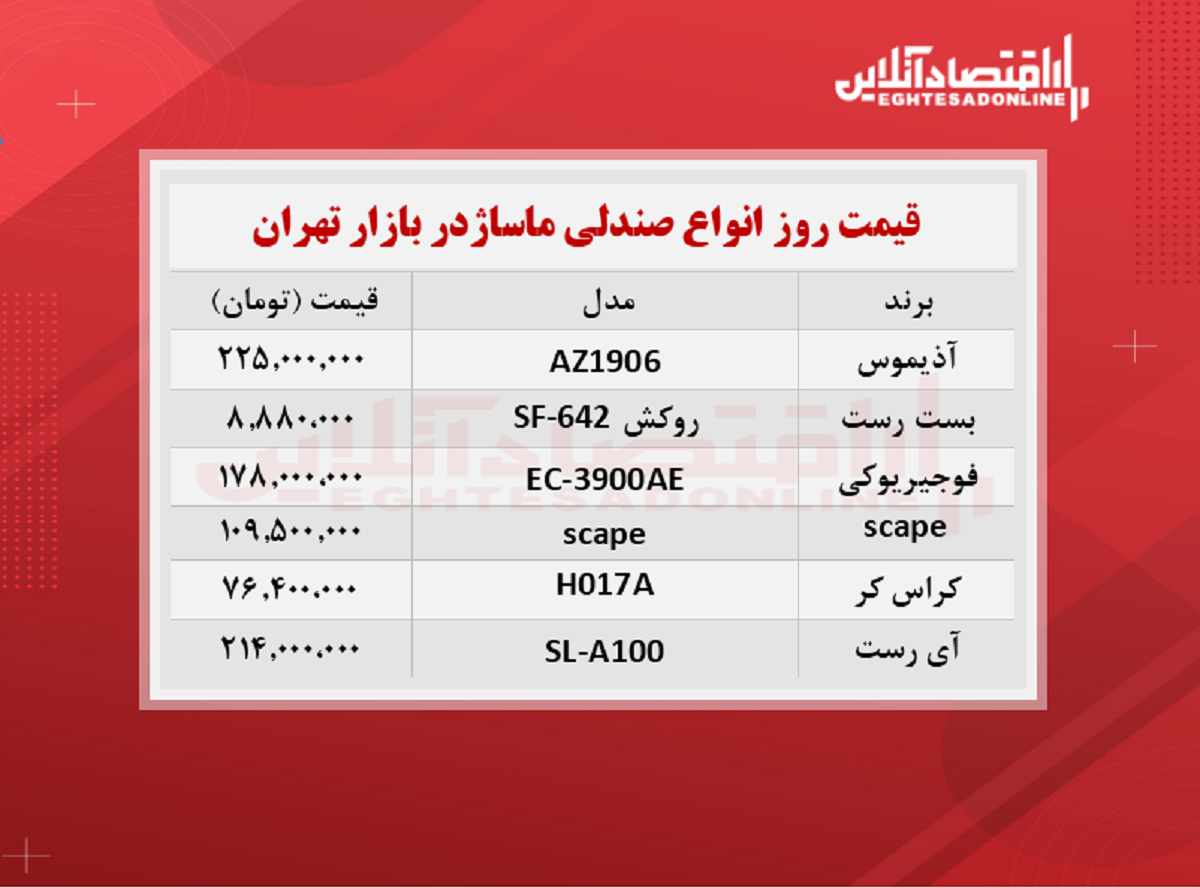 اقتصادآنلاین
EGHTESADONLINE

قیمت روز انواع صندلی ماساژدر بازار تهران

| برند | مدل | قیمت (تومان) |
|---|---|---|
| آذیموس | AZ1906 | ۲۲۵,۰۰۰,۰۰۰ |
| بست رست | روکش SF-642 | ۸,۸۸۰,۰۰۰ |
| فوجیریوکی | EC-3900AE | ۱۷۸,۰۰۰,۰۰۰ |
| scape | scape | ۱۰۹,۵۰۰,۰۰۰ |
| کراس کر | H017A | ۷۶,۴۰۰,۰۰۰ |
| آی رست | SL-A100 | ۲۱۴,۰۰۰,۰۰۰ |

اقتصادآنلاین
EGHTESADONLINE